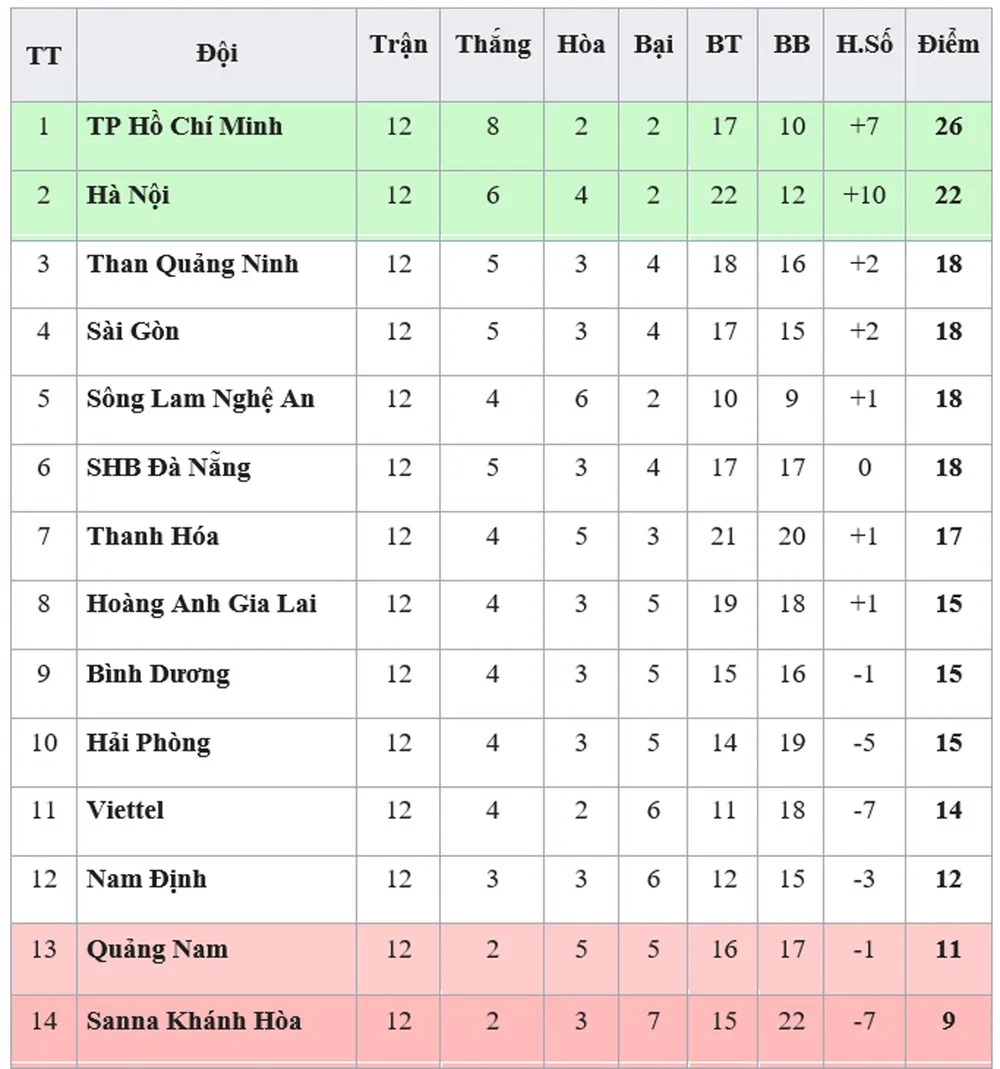 | TT | Đội | Trận | Thắng | Hòa | Bại | BT | BB | H.Số | Điểm |
|---|---|---|---|---|---|---|---|---|---|
| 1 | TP Hồ Chí Minh | 12 | 8 | 2 | 2 | 17 | 10 | +7 | 26 |
| 2 | Hà Nội | 12 | 6 | 4 | 2 | 22 | 12 | +10 | 22 |
| 3 | Than Quảng Ninh | 12 | 5 | 3 | 4 | 18 | 16 | +2 | 18 |
| 4 | Sài Gòn | 12 | 5 | 3 | 4 | 17 | 15 | +2 | 18 |
| 5 | Sông Lam Nghệ An | 12 | 4 | 6 | 2 | 10 | 9 | +1 | 18 |
| 6 | SHB Đà Nẵng | 12 | 5 | 3 | 4 | 17 | 17 | 0 | 18 |
| 7 | Thanh Hóa | 12 | 4 | 5 | 3 | 21 | 20 | +1 | 17 |
| 8 | Hoàng Anh Gia Lai | 12 | 4 | 3 | 5 | 19 | 18 | +1 | 15 |
| 9 | Bình Dương | 12 | 4 | 3 | 5 | 15 | 16 | -1 | 15 |
| 10 | Hải Phòng | 12 | 4 | 3 | 5 | 14 | 19 | -5 | 15 |
| 11 | Viettel | 12 | 4 | 2 | 6 | 11 | 18 | -7 | 14 |
| 12 | Nam Định | 12 | 3 | 3 | 6 | 12 | 15 | -3 | 12 |
| 13 | Quảng Nam | 12 | 2 | 5 | 5 | 16 | 17 | -1 | 11 |
| 14 | Sanna Khánh Hòa | 12 | 2 | 3 | 7 | 15 | 22 | -7 | 9 |